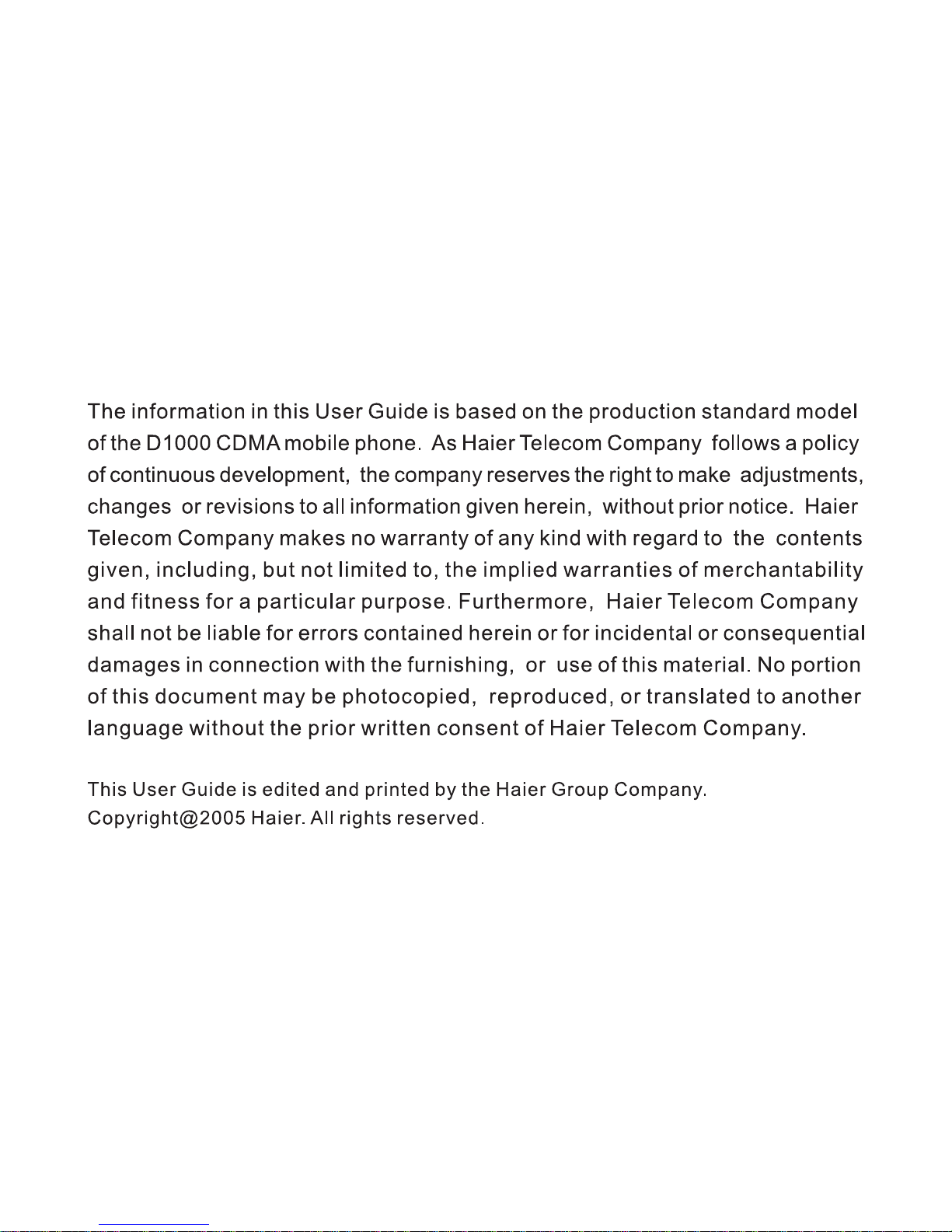 The information in this User Guide is based on the production standard model of the D1000 CDMA mobile phone. As Haier Telecom Company follows a policy of continuous development, the company reserves the right to make adjustments, changes or revisions to all information given herein, without prior notice. Haier Telecom Company makes no warranty of any kind with regard to the contents given, including, but not limited to, the implied warranties of merchantability and fitness for a particular purpose. Furthermore, Haier Telecom Company shall not be liable for errors contained herein or for incidental or consequential damages in connection with the furnishing, or use of this material. No portion of this document may be photocopied, reproduced, or translated to another language without the prior written consent of Haier Telecom Company.

This User Guide is edited and printed by the Haier Group Company.
Copyright@2005 Haier. All rights reserved.